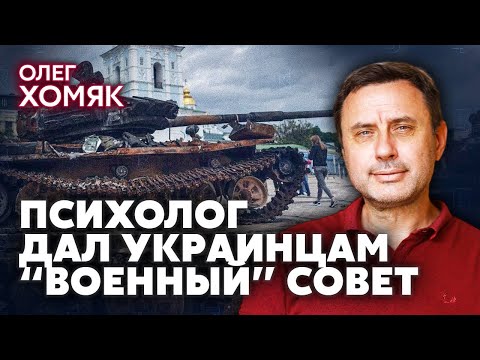 ОЛЕГ ХОМЯК

ПСИХОЛОГ ДАЛ УКРАИНЦАМ "ВОЕННЫЙ" СОВЕТ